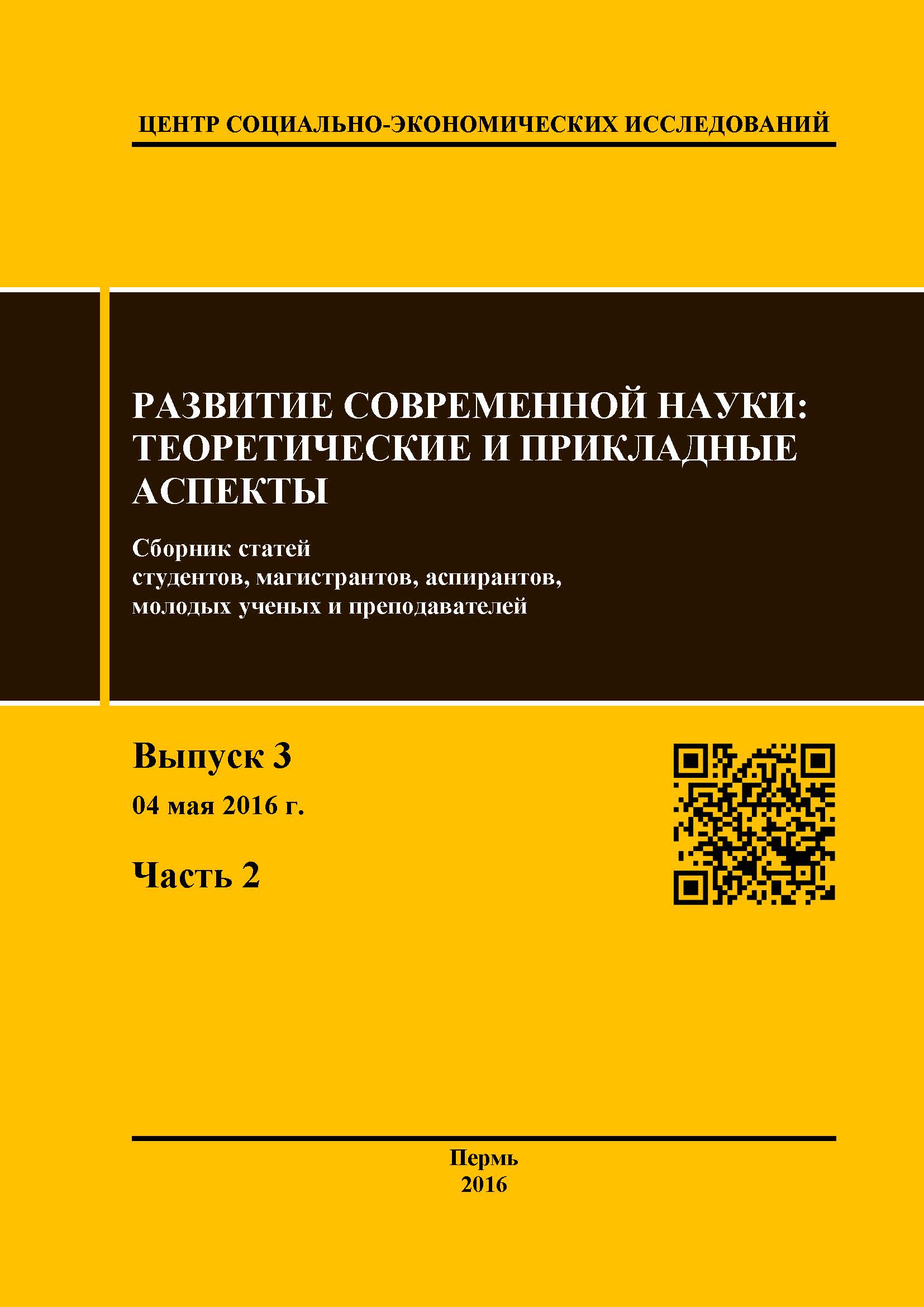 ЦЕНТР СОЦИАЛЬНО-ЭКОНОМИЧЕСКИХ ИССЛЕДОВАНИЙ

РАЗВИТИЕ СОВРЕМЕННОЙ НАУКИ: ТЕОРЕТИЧЕСКИЕ И ПРИКЛАДНЫЕ АСПЕКТЫ

Сборник статей
студентов, магистрантов, аспирантов,
молодых ученых и преподавателей

Выпуск 3

04 мая 2016 г.

Часть 2

Пермь
2016